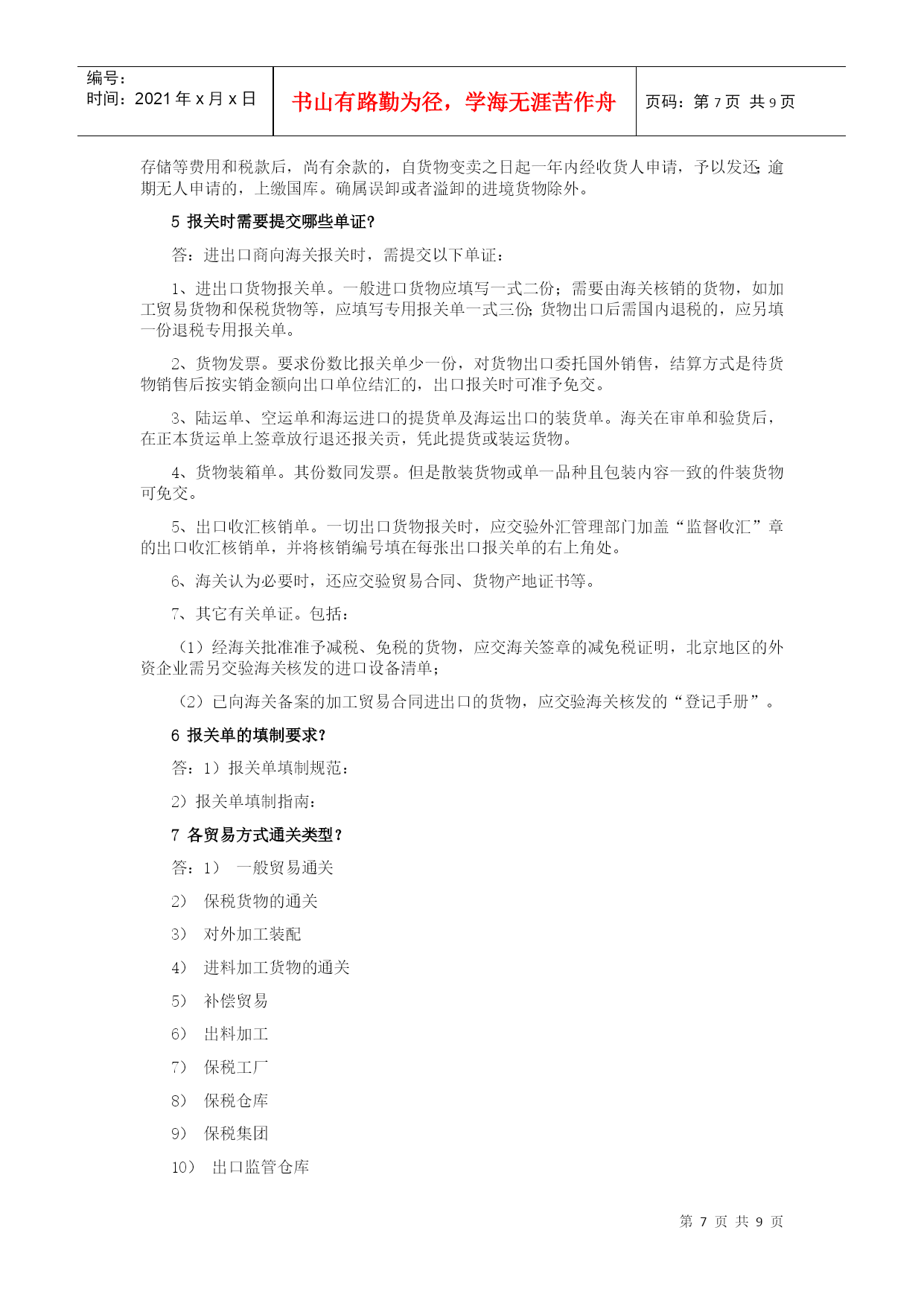 编号：
时间：2021 年 x 月 x 日

书山有路勤为径，学海无涯苦作舟

页码：第 7 页 共 9 页

存储等费用和税款后，尚有余款的，自货物变卖之日起一年内经收货人申请，予以发还；逾期无人申请的，上缴国库。确属误卸或者溢卸的进境货物除外。

5 报关时需要提交哪些单证？

答：进出口商向海关报关时，需提交以下单证：

1、进出口货物报关单。一般进口货物应填写一式二份；需要由海关核销的货物，如加工贸易货物和保税货物等，应填写专用报关单一式三份；货物出口后需国内退税的，应另填一份退税专用报关单。

2、货物发票。要求份数比报关单少一份，对货物出口委托国外销售，结算方式是待货物销售后按实销金额向出口单位结汇的，出口报关时可准予免交。

3、陆运单、空运单和海运进口的提货单及海运出口的装货单。海关在审单和验货后，在正本货运单上签章放行退还报关贡，凭此提货或装运货物。

4、货物装箱单。其份数同发票。但是散装货物或单一品种且包装内容一致的件装货物可免交。

5、出口收汇核销单。一切出口货物报关时，应交验外汇管理部门加盖“监督收汇”章的出口收汇核销单，并将核销编号填在每张出口报关单的右上角处。

6、海关认为必要时，还应交验贸易合同、货物产地证书等。

7、其它有关单证。包括：

（1）经海关批准准予减税、免税的货物，应交海关签章的减免税证明，北京地区的外资企业需另交验海关核发的进口设备清单；

（2）已向海关备案的加工贸易合同进出口的货物，应交验海关核发的“登记手册”。

6 报关单的填制要求？

答：1）报关单填制规范：

2）报关单填制指南：

7 各贸易方式通关类型？

答：1） 一般贸易通关

2） 保税货物的通关

3） 对外加工装配

4） 进料加工货物的通关

5） 补偿贸易

6） 出料加工

7） 保税工厂

8） 保税仓库

9） 保税集团

10） 出口监管仓库

第 7 页 共 9 页